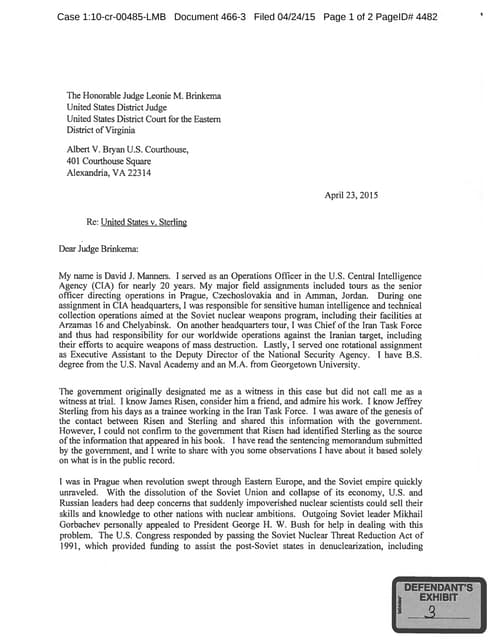 Case 1:10-cr-00485-LMB Document 466-3 Filed 04/24/15 Page 1 of 2 PageID# 4482

The Honorable Judge Leonie M. Brinkema
United States District Judge
United States District Court for the Eastern District of Virginia

Albert V. Bryan U.S. Courthouse,
401 Courthouse Square
Alexandria, VA 22314

April 23, 2015

Re: United States v. Sterling

Dear Judge Brinkema:

My name is David J. Manners. I served as an Operations Officer in the U.S. Central Intelligence Agency (CIA) for nearly 20 years. My major field assignments included tours as the senior officer directing operations in Prague, Czechoslovakia and in Amman, Jordan. During one assignment in CIA headquarters, I was responsible for sensitive human intelligence and technical collection operations aimed at the Soviet nuclear weapons program, including their facilities at Arzamas 16 and Chelyabinsk. On another headquarters tour, I was Chief of the Iran Task Force and thus had responsibility for our worldwide operations against the Iranian target, including their efforts to acquire weapons of mass destruction. Lastly, I served one rotational assignment as Executive Assistant to the Deputy Director of the National Security Agency. I have B.S. degree from the U.S. Naval Academy and an M.A. from Georgetown University.

The government originally designated me as a witness in this case but did not call me as a witness at trial. I know James Risen, consider him a friend, and admire his work. I know Jeffrey Sterling from his days as a trainee working in the Iran Task Force. I was aware of the genesis of the contact between Risen and Sterling and shared this information with the government. However, I could not confirm to the government that Risen had identified Sterling as the source of the information that appeared in his book. I have read the sentencing memorandum submitted by the government, and I write to share with you some observations I have about it based solely on what is in the public record.

I was in Prague when revolution swept through Eastern Europe, and the Soviet empire quickly unraveled. With the dissolution of the Soviet Union and collapse of its economy, U.S. and Russian leaders had deep concerns that suddenly impoverished nuclear scientists could sell their skills and knowledge to other nations with nuclear ambitions. Outgoing Soviet leader Mikhail Gorbachev personally appealed to President George H. W. Bush for help in dealing with this problem. The U.S. Congress responded by passing the Soviet Nuclear Threat Reduction Act of 1991, which provided funding to assist the post-Soviet states in denuclearization, including

DEFENDANT'S EXHIBIT
3